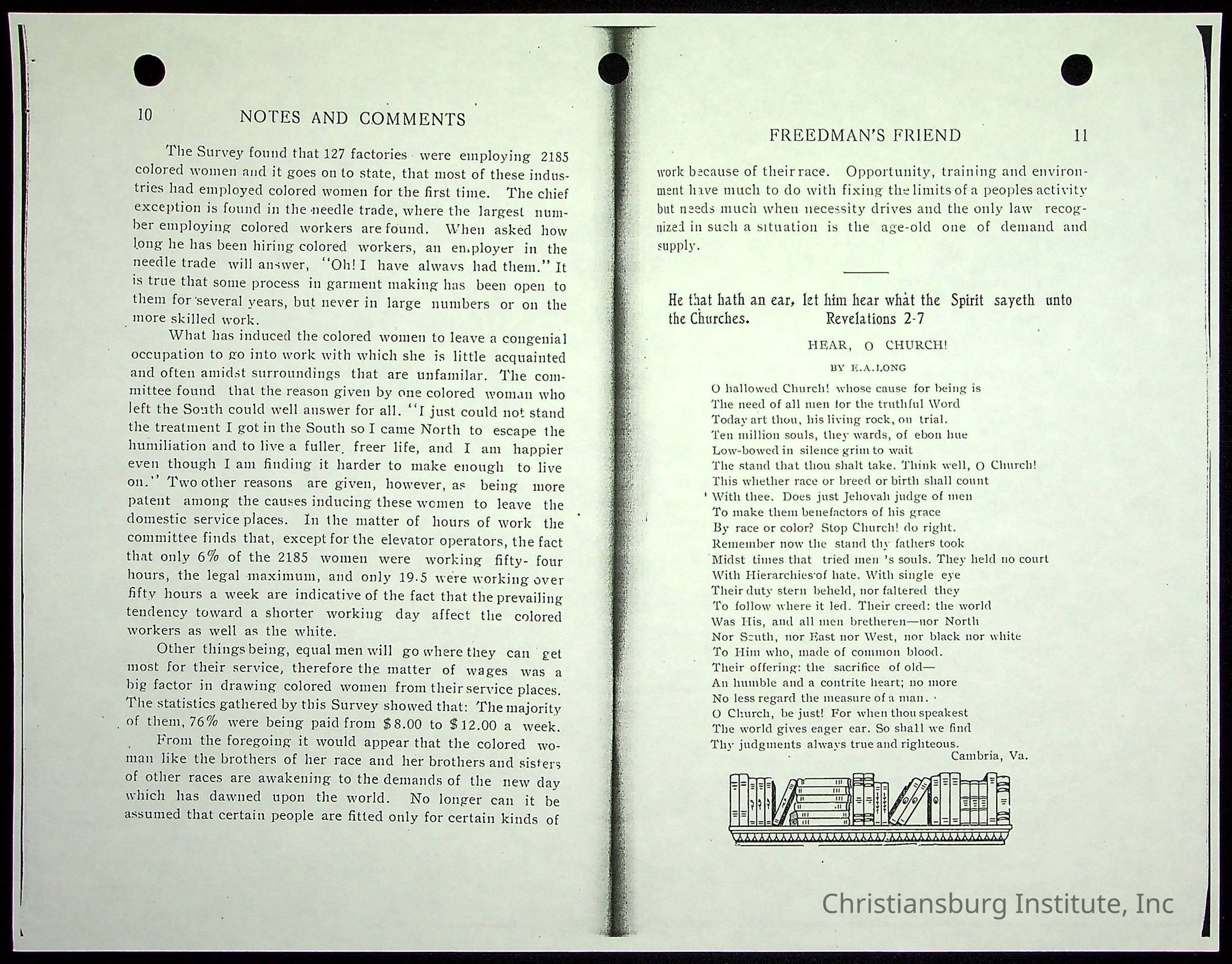 10 NOTES AND COMMENTS

The Survey found that 127 factories were employing 2185 colored women and it goes on to state, that most of these industries had employed colored women for the first time. The chief exception is found in the needle trade, where the largest number employing colored workers are found. When asked how long he has been hiring colored workers, an employer in the needle trade will answer, "Oh! I have always had them." It is true that some process in garment making has been open to them for several years, but never in large numbers or on the more skilled work.

What has induced the colored women to leave a congenial occupation to go into work with which she is little acquainted and often amidst surroundings that are unfamilar. The committee found that the reason given by one colored woman who left the South could well answer for all. "I just could not stand the treatment I got in the South so I came North to escape the humiliation and to live a fuller, freer life, and I am happier even though I am finding it harder to make enough to live on." Two other reasons are given, however, as being more patent among the causes inducing these women to leave the domestic service places. In the matter of hours of work the committee finds that, except for the elevator operators, the fact that only 6% of the 2185 women were working fifty- four hours, the legal maximum, and only 19.5 were working over fifty hours a week are indicative of the fact that the prevailing tendency toward a shorter working day affect the colored workers as well as the white.

Other things being, equal men will go where they can get most for their service, therefore the matter of wages was a big factor in drawing colored women from their service places. The statistics gathered by this Survey showed that: The majority of them, 76% were being paid from $8.00 to $12.00 a week.

From the foregoing it would appear that the colored woman like the brothers of her race and her brothers and sisters of other races are awakening to the demands of the new day which has dawned upon the world. No longer can it be assumed that certain people are fitted only for certain kinds of

FREEDMAN'S FRIEND 11

work because of their race. Opportunity, training and environment have much to do with fixing the limits of a peoples activity but needs much when necessity drives and the only law recognized in such a situation is the age-old one of demand and supply.

He that hath an ear, let him hear what the Spirit sayeth unto the Churches. Revelations 2-7

HEAR, O CHURCH!

BY E.A.LONG

O hallowed Church! whose cause for being is
The need of all men for the truthful Word
Today art thou, his living rock, on trial.
Ten million souls, they wards, of ebon hue
Low-bowed in silence grim to wait
The stand that thou shalt take. Think well, O Church!
This whether race or breed or birth shall count
With thee. Does just Jehovah judge of men
To make them benefactors of his grace
By race or color? Stop Church! do right.
Remember now the stand thy fathers took
Midst times that tried men 's souls. They held no court
With Hierarchies of hate. With single eye
Their duty stern beheld, nor faltered they
To follow where it led. Their creed: the world
Was His, and all men bretheren—nor North
Nor South, nor East nor West, nor black nor white
To Him who, made of common blood.
Their offering: the sacrifice of old—
An humble and a contrite heart; no more
No less regard the measure of a man.
O Church, be just! For when thou speakest
The world gives eager ear. So shall we find
Thy judgments always true and righteous.
Cambria, Va.

Christiansburg Institute, Inc